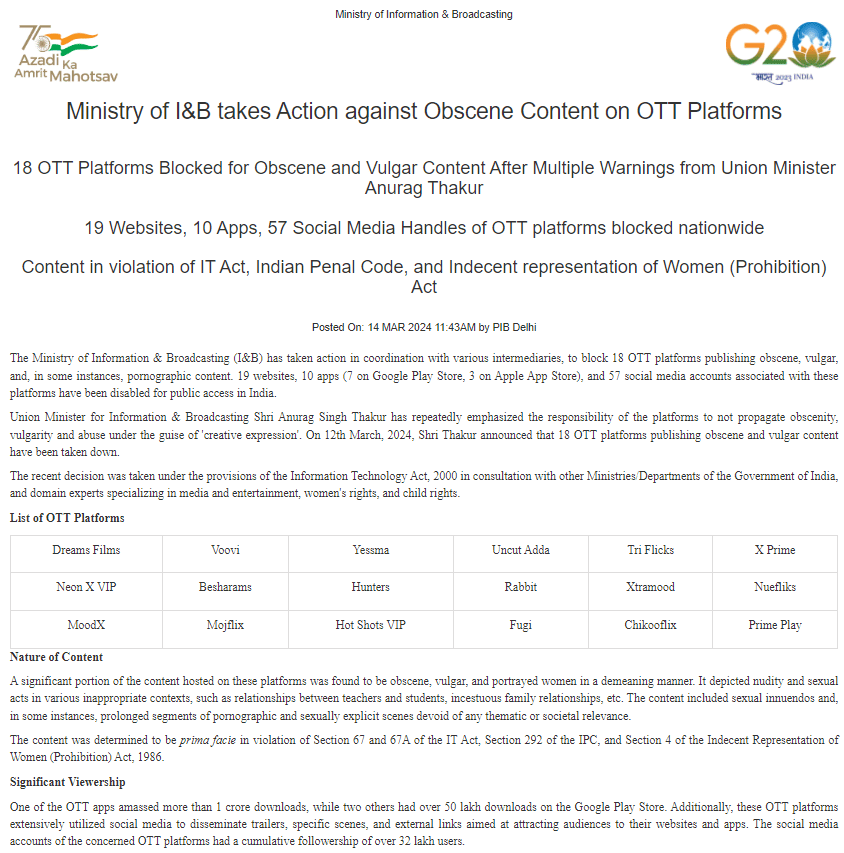 Ministry of Information & Broadcasting

75 Azadi Ka Amrit Mahotsav

G20 भारत 2023 INDIA

Ministry of I&B takes Action against Obscene Content on OTT Platforms

18 OTT Platforms Blocked for Obscene and Vulgar Content After Multiple Warnings from Union Minister Anurag Thakur

19 Websites, 10 Apps, 57 Social Media Handles of OTT platforms blocked nationwide

Content in violation of IT Act, Indian Penal Code, and Indecent representation of Women (Prohibition) Act

Posted On: 14 MAR 2024 11:43AM by PIB Delhi

The Ministry of Information & Broadcasting (I&B) has taken action in coordination with various intermediaries, to block 18 OTT platforms publishing obscene, vulgar, and, in some instances, pornographic content. 19 websites, 10 apps (7 on Google Play Store, 3 on Apple App Store), and 57 social media accounts associated with these platforms have been disabled for public access in India.

Union Minister for Information & Broadcasting Shri Anurag Singh Thakur has repeatedly emphasized the responsibility of the platforms to not propagate obscenity, vulgarity and abuse under the guise of 'creative expression'. On 12th March, 2024, Shri Thakur announced that 18 OTT platforms publishing obscene and vulgar content have been taken down.

The recent decision was taken under the provisions of the Information Technology Act, 2000 in consultation with other Ministries/Departments of the Government of India, and domain experts specializing in media and entertainment, women's rights, and child rights.

List of OTT Platforms

| Dreams Films | Voovi | Yessma | Uncut Adda | Tri Flicks | X Prime |
|---|---|---|---|---|---|
| Neon X VIP | Besharams | Hunters | Rabbit | Xtramood | Nuefliks |
| MoodX | Mojflix | Hot Shots VIP | Fugi | Chikooflix | Prime Play |

Nature of Content

A significant portion of the content hosted on these platforms was found to be obscene, vulgar, and portrayed women in a demeaning manner. It depicted nudity and sexual acts in various inappropriate contexts, such as relationships between teachers and students, incestuous family relationships, etc. The content included sexual innuendos and, in some instances, prolonged segments of pornographic and sexually explicit scenes devoid of any thematic or societal relevance.

The content was determined to be prima facie in violation of Section 67 and 67A of the IT Act, Section 292 of the IPC, and Section 4 of the Indecent Representation of Women (Prohibition) Act, 1986.

Significant Viewership

One of the OTT apps amassed more than 1 crore downloads, while two others had over 50 lakh downloads on the Google Play Store. Additionally, these OTT platforms extensively utilized social media to disseminate trailers, specific scenes, and external links aimed at attracting audiences to their websites and apps. The social media accounts of the concerned OTT platforms had a cumulative followership of over 32 lakh users.